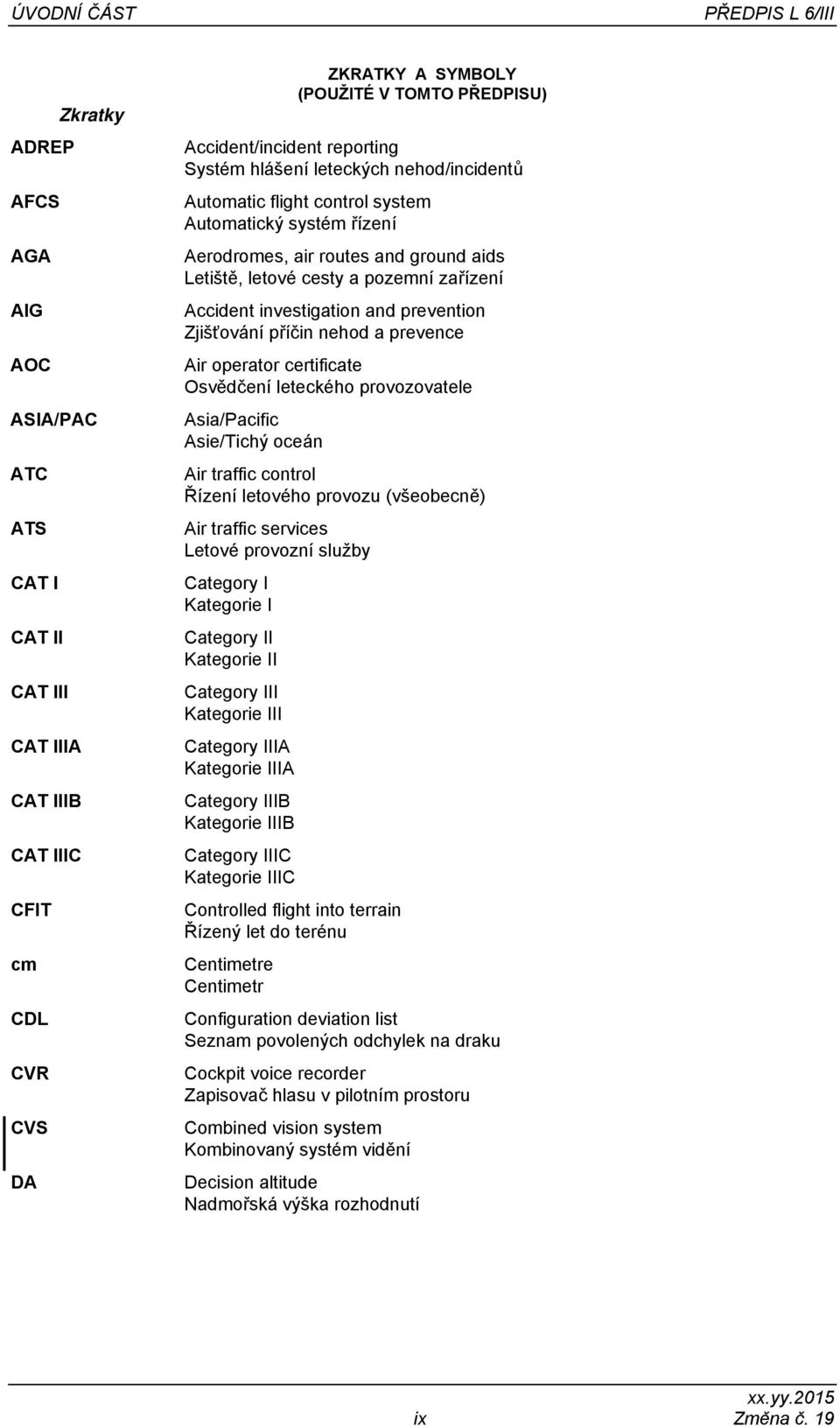 ÚVODNÍ ČÁST PŘEDPIS L 6/III

ZKRATKY A SYMBOLY
(POUŽITÉ V TOMTO PŘEDPISU)

Zkratky

ADREP Accident/incident reporting
Systém hlášení leteckých nehod/incidentů

AFCS Automatic flight control system
Automatický systém řízení

AGA Aerodromes, air routes and ground aids
Letiště, letové cesty a pozemní zařízení

AIG Accident investigation and prevention
Zjišťování příčin nehod a prevence

AOC Air operator certificate
Osvědčení leteckého provozovatele

ASIA/PAC Asia/Pacific
Asie/Tichý oceán

ATC Air traffic control
Řízení letového provozu (všeobecně)

ATS Air traffic services
Letové provozní služby

CAT I Category I
Kategorie I

CAT II Category II
Kategorie II

CAT III Category III
Kategorie III

CAT IIIA Category IIIA
Kategorie IIIA

CAT IIIB Category IIIB
Kategorie IIIB

CAT IIIC Category IIIC
Kategorie IIIC

CFIT Controlled flight into terrain
Řízený let do terénu

cm Centimetre
Centimetr

CDL Configuration deviation list
Seznam povolených odchylek na draku

CVR Cockpit voice recorder
Zapisovač hlasu v pilotním prostoru

CVS Combined vision system
Kombinovaný systém vidění

DA Decision altitude
Nadmořská výška rozhodnutí

xx.yy.2015
ix Změna č. 19